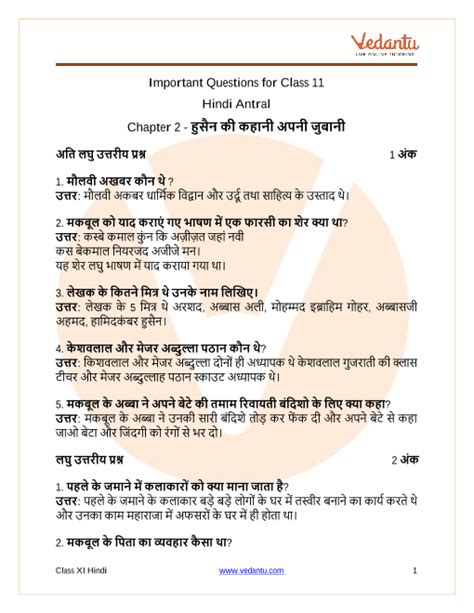 Vedantu
LIVE ONLINE TUTORING

Important Questions for Class 11
Hindi Antral
Chapter 2 - हुसैन की कहानी अपनी जुबानी

अति लघु उत्तरीय प्रश्न 1 अंक

1. मौलवी अखबर कौन थे ?
उत्तर: मौलवी अकबर धार्मिक विद्वान और उर्दू तथा साहित्य के उस्ताद थे।

2. मकबूल को याद कराएं गए भाषण में एक फारसी का शेर क्या था?
उत्तर: कस्बे कमाल कुंन कि अज़ीज़त जहां नवी
कस बेकमाल नियरजद अजीजे मन।
यह शेर लघु भाषण में याद कराया गया था।

3. लेखक के कितने मित्र थे उनके नाम लिखिए।
उत्तर: लेखक के 5 मित्र थे अरशद, अब्बास अली, मोहम्मद इब्राहिम गोहर, अब्बासजी अहमद, हामिदकंबर हुसैन।

4. केशवलाल और मेजर अब्दुल्ला पठान कौन थे?
उत्तर: किशवलाल और मेजर अब्दुल्ला दोनों ही अध्यापक थे केशवलाल गुजराती की क्लास टीचर और मेजर अब्दुल्लाह पठान स्काउट अध्यापक थे।

5. मकबूल के अब्बा ने अपने बेटे की तमाम रिवायती बंदिशो के लिए क्या कहा?
उत्तर: मकबूल के अब्बा ने उनकी सारी बंदिशे तोड़ कर फेंक दी और अपने बेटे से कहा जाओ बेटा और जिंदगी को रंगों से भर दो।

लघु उत्तरीय प्रश्न 2 अंक

1. पहले के जमाने में कलाकारों को क्या माना जाता है?
उत्तर: पहले के जमाने के कलाकार बड़े बड़े लोगों के घर में तस्वीर बनाने का कार्य करते थे और उनका काम महाराजा में अफसरों के घर में ही होता था।

2. मकबूल के पिता का व्यवहार कैसा था?

Class XI Hindi www.vedantu.com 1